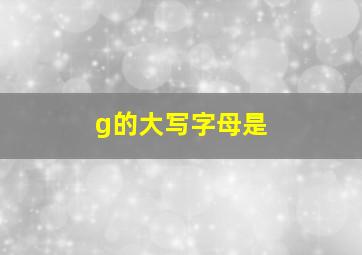 g的大写字母是